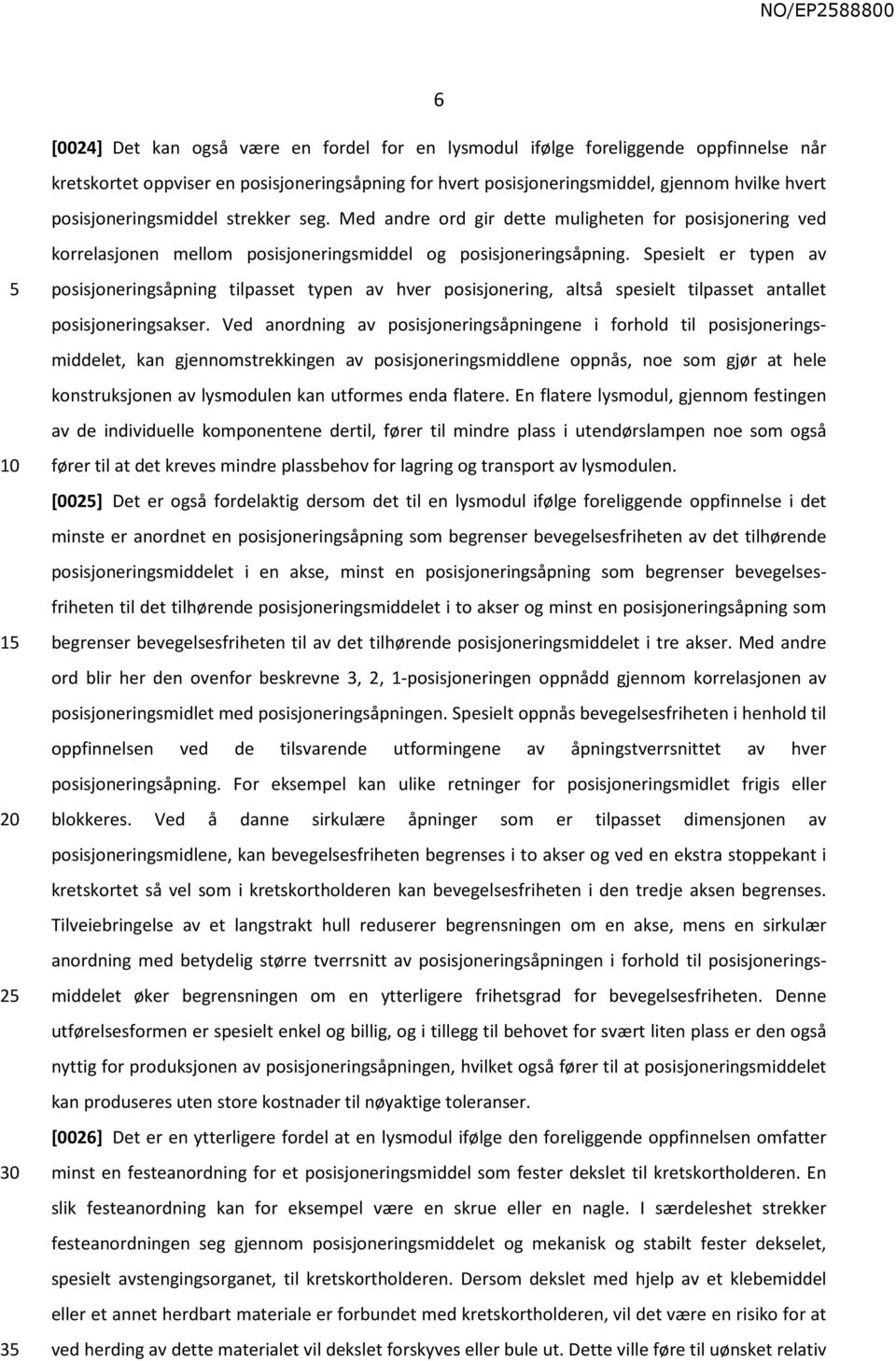 NO/EP2588800

6

[0024] Det kan også være en fordel for en lysmodul ifølge foreliggende oppfinnelse når kretskortet oppviser en posisjoneringsåpning for hvert posisjoneringsmiddel, gjennom hvilke hvert posisjoneringsmiddel strekker seg. Med andre ord gir dette muligheten for posisjonering ved korrelasjonen mellom posisjoneringsmiddel og posisjoneringsåpning. Spesielt er typen av posisjoneringsåpning tilpasset typen av hver posisjonering, altså spesielt tilpasset antallet posisjoneringsakser. Ved anordning av posisjoneringsåpningene i forhold til posisjoneringsmiddelet, kan gjennomstrekkingen av posisjoneringsmiddlene oppnås, noe som gjør at hele konstruksjonen av lysmodulen kan utformes enda flatere. En flatere lysmodul, gjennom festingen av de individuelle komponentene dertil, fører til mindre plass i utendørslampen noe som også fører til at det kreves mindre plassbehov for lagring og transport av lysmodulen.

[0025] Det er også fordelaktig dersom det til en lysmodul ifølge foreliggende oppfinnelse i det minste er anordnet en posisjoneringsåpning som begrenser bevegelsesfriheten av det tilhørende posisjoneringsmiddelet i en akse, minst en posisjoneringsåpning som begrenser bevegelsesfriheten til det tilhørende posisjoneringsmiddelet i to akser og minst en posisjoneringsåpning som begrenser bevegelsesfriheten til av det tilhørende posisjoneringsmiddelet i tre akser. Med andre ord blir her den ovenfor beskrevne 3, 2, 1-posisjoneringen oppnådd gjennom korrelasjonen av posisjoneringsmidlet med posisjoneringsåpningen. Spesielt oppnås bevegelsesfriheten i henhold til oppfinnelsen ved de tilsvarende utformingene av åpningstverrsnittet av hver posisjoneringsåpning. For eksempel kan ulike retninger for posisjoneringsmidlet frigis eller blokkeres. Ved å danne sirkulære åpninger som er tilpasset dimensjonen av posisjoneringsmidlene, kan bevegelsesfriheten begrenses i to akser og ved en ekstra stoppekant i kretskortet så vel som i kretskortholderen kan bevegelsesfriheten i den tredje aksen begrenses. Tilveiebringelse av et langstrakt hull reduserer begrensningen om en akse, mens en sirkulær anordning med betydelig større tverrsnitt av posisjoneringsåpningen i forhold til posisjoneringsmiddelet øker begrensningen om en ytterligere frihetsgrad for bevegelsesfriheten. Denne utførelsesformen er spesielt enkel og billig, og i tillegg til behovet for svært liten plass er den også nyttig for produksjonen av posisjoneringsåpningen, hvilket også fører til at posisjoneringsmiddelet kan produseres uten store kostnader til nøyaktige toleranser.

[0026] Det er en ytterligere fordel at en lysmodul ifølge den foreliggende oppfinnelsen omfatter minst en festeanordning for et posisjoneringsmiddel som fester dekslet til kretskortholderen. En slik festeanordning kan for eksempel være en skrue eller en nagle. I særdeleshet strekker festeanordningen seg gjennom posisjoneringsmiddelet og mekanisk og stabilt fester dekselet, spesielt avstengingsorganet, til kretskortholderen. Dersom dekslet med hjelp av et klebemiddel eller et annet herdbart materiale er forbundet med kretskortholderen, vil det være en risiko for at ved herding av dette materialet vil dekslet forskyves eller bule ut. Dette ville føre til uønsket relativ

5
10
15
20
25
30
35